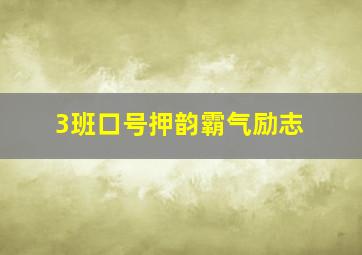 3班口号押韵霸气励志